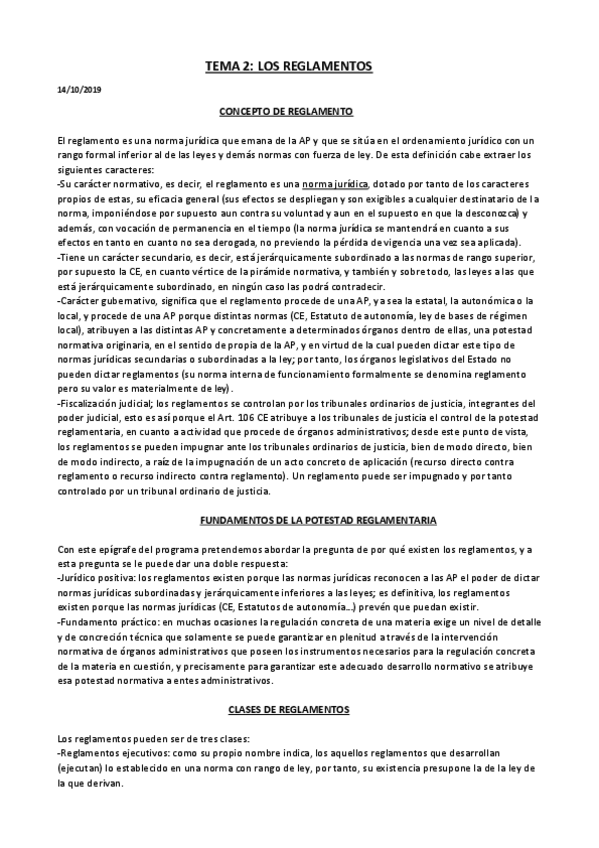 TEMA 2: LOS REGLAMENTOS

14/10/2019

CONCEPTO DE REGLAMENTO

El reglamento es una norma jurídica que emana de la AP y que se sitúa en el ordenamiento jurídico con un rango formal inferior al de las leyes y demás normas con fuerza de ley. De esta definición cabe extraer los siguientes caracteres:
-Su carácter normativo, es decir, el reglamento es una norma jurídica, dotado por tanto de los caracteres propios de estas, su eficacia general (sus efectos se despliegan y son exigibles a cualquier destinatario de la norma, imponiéndose por supuesto aun contra su voluntad y aun en el supuesto en que la desconozca) y además, con vocación de permanencia en el tiempo (la norma jurídica se mantendrá en cuanto a sus efectos en tanto en cuanto no sea derogada, no previendo la pérdida de vigencia una vez sea aplicada).
-Tiene un carácter secundario, es decir, está jerárquicamente subordinado a las normas de rango superior, por supuesto la CE, en cuanto vértice de la pirámide normativa, y también y sobre todo, las leyes a las que está jerárquicamente subordinado, en ningún caso las podrá contradecir.
-Carácter gubernativo, significa que el reglamento procede de una AP, ya sea la estatal, la autonómica o la local, y procede de una AP porque distintas normas (CE, Estatuto de autonomía, ley de bases de régimen local), atribuyen a las distintas AP y concretamente a determinados órganos dentro de ellas, una potestad normativa originaria, en el sentido de propia de la AP, y en virtud de la cual pueden dictar este tipo de normas jurídicas secundarias o subordinadas a la ley; por tanto, los órganos legislativos del Estado no pueden dictar reglamentos (su norma interna de funcionamiento formalmente se denomina reglamento pero su valor es materialmente de ley).
-Fiscalización judicial; los reglamentos se controlan por los tribunales ordinarios de justicia, integrantes del poder judicial, esto es así porque el Art. 106 CE atribuye a los tribunales de justicia el control de la potestad reglamentaria, en cuanto a actividad que procede de órganos administrativos; desde este punto de vista, los reglamentos se pueden impugnar ante los tribunales ordinarios de justicia, bien de modo directo, bien de modo indirecto, a raíz de la impugnación de un acto concreto de aplicación (recurso directo contra reglamento o recurso indirecto contra reglamento). Un reglamento puede ser impugnado y por tanto controlado por un tribunal ordinario de justicia.

FUNDAMENTOS DE LA POTESTAD REGLAMENTARIA

Con este epígrafe del programa pretendemos abordar la pregunta de por qué existen los reglamentos, y a esta pregunta se le puede dar una doble respuesta:
-Jurídico positiva: los reglamentos existen porque las normas jurídicas reconocen a las AP el poder de dictar normas jurídicas subordinadas y jerárquicamente inferiores a las leyes; es definitiva, los reglamentos existen porque las normas jurídicas (CE, Estatutos de autonomía...) prevén que puedan existir.
-Fundamento práctico: en muchas ocasiones la regulación concreta de una materia exige un nivel de detalle y de concreción técnica que solamente se puede garantizar en plenitud a través de la intervención normativa de órganos administrativos que poseen los instrumentos necesarios para la regulación concreta de la materia en cuestión, y precisamente para garantizar este adecuado desarrollo normativo se atribuye esa potestad normativa a entes administrativos.

CLASES DE REGLAMENTOS

Los reglamentos pueden ser de tres clases:
-Reglamentos ejecutivos: como su propio nombre indica, los aquellos reglamentos que desarrollan (ejecutan) lo establecido en una norma con rango de ley, por tanto, su existencia presupone la de la ley de la que derivan.